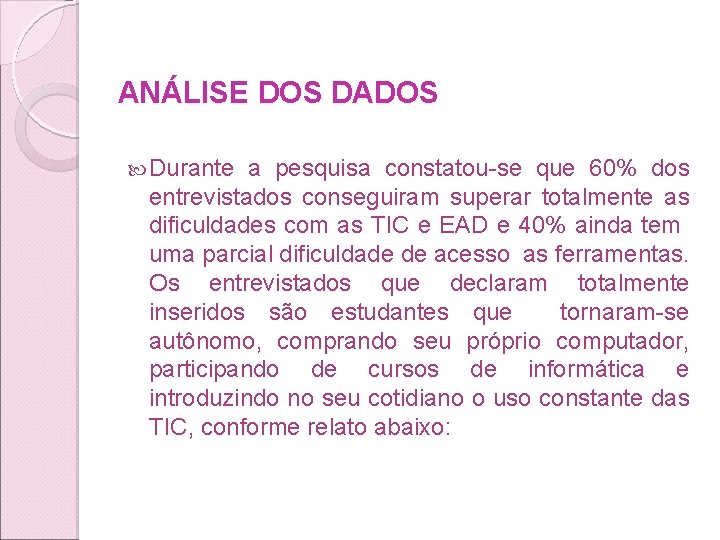 ANÁLISE DOS DADOS

Durante a pesquisa constatou-se que 60% dos entrevistados conseguiram superar totalmente as dificuldades com as TIC e EAD e 40% ainda tem uma parcial dificuldade de acesso as ferramentas. Os entrevistados que declaram totalmente inseridos são estudantes que tornaram-se autônomo, comprando seu próprio computador, participando de cursos de informática e introduzindo no seu cotidiano o uso constante das TIC, conforme relato abaixo: